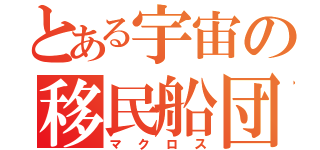 とある宇宙の
移民船団
マクロス